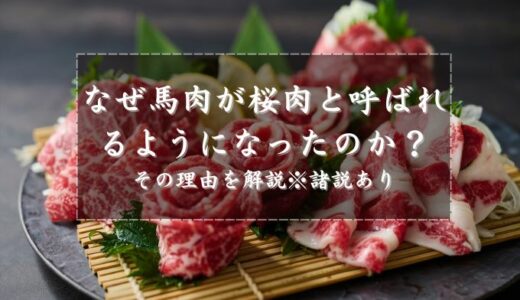 なぜ馬肉が桜肉と呼ばれるようになったのか？
その理由を解説※諸説あり